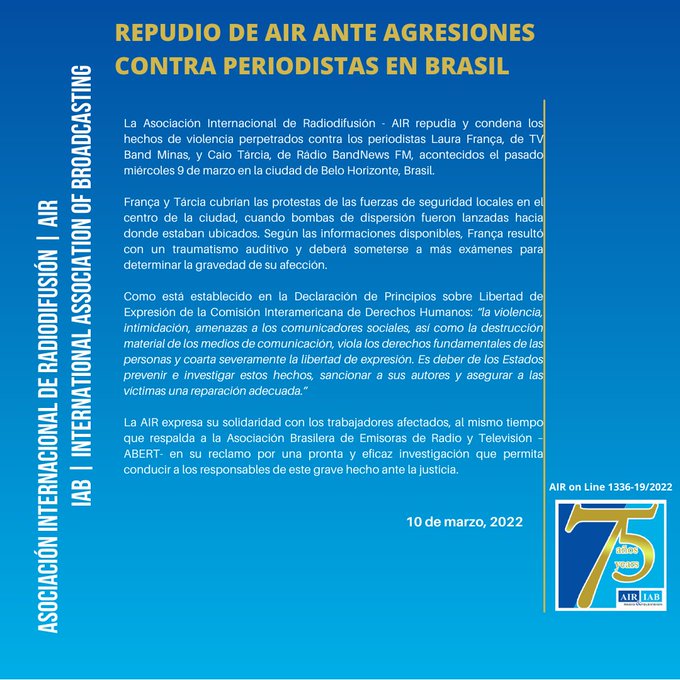 ASOCIACIÓN INTERNACIONAL DE RADIODIFUSIÓN | AIR
IAB | INTERNATIONAL ASSOCIATION OF BROADCASTING

REPUDIO DE AIR ANTE AGRESIONES CONTRA PERIODISTAS EN BRASIL

La Asociación Internacional de Radiodifusión - AIR repudia y condena los hechos de violencia perpetrados contra los periodistas Laura França, de TV Band Minas, y Caio Tárcia, de Rádio BandNews FM, acontecidos el pasado miércoles 9 de marzo en la ciudad de Belo Horizonte, Brasil.

França y Tárcia cubrían las protestas de las fuerzas de seguridad locales en el centro de la ciudad, cuando bombas de dispersión fueron lanzadas hacia donde estaban ubicados. Según las informaciones disponibles, França resultó con un traumatismo auditivo y deberá someterse a más exámenes para determinar la gravedad de su afección.

Como está establecido en la Declaración de Principios sobre Libertad de Expresión de la Comisión Interamericana de Derechos Humanos: "la violencia, intimidación, amenazas a los comunicadores sociales, así como la destrucción material de los medios de comunicación, viola los derechos fundamentales de las personas y coarta severamente la libertad de expresión. Es deber de los Estados prevenir e investigar estos hechos, sancionar a sus autores y asegurar a las víctimas una reparación adecuada."

La AIR expresa su solidaridad con los trabajadores afectados, al mismo tiempo que respalda a la Asociación Brasilera de Emisoras de Radio y Televisión – ABERT- en su reclamo por una pronta y eficaz investigación que permita conducir a los responsables de este grave hecho ante la justicia.

10 de marzo, 2022

AIR on Line 1336-19/2022

75 años years
AIR IAB